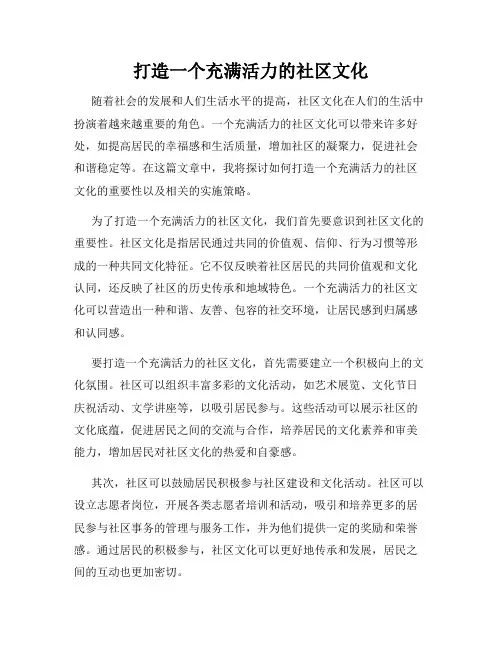 打造一个充满活力的社区文化

随着社会的发展和人们生活水平的提高，社区文化在人们的生活中扮演着越来越重要的角色。一个充满活力的社区文化可以带来许多好处，如提高居民的幸福感和生活质量，增加社区的凝聚力，促进社会和谐稳定等。在这篇文章中，我将探讨如何打造一个充满活力的社区文化的重要性以及相关的实施策略。

为了打造一个充满活力的社区文化，我们首先要意识到社区文化的重要性。社区文化是指居民通过共同的价值观、信仰、行为习惯等形成的一种共同文化特征。它不仅反映着社区居民的共同价值观和文化认同，还反映了社区的历史传承和地域特色。一个充满活力的社区文化可以营造出一种和谐、友善、包容的社交环境，让居民感到归属感和认同感。

要打造一个充满活力的社区文化，首先需要建立一个积极向上的文化氛围。社区可以组织丰富多彩的文化活动，如艺术展览、文化节日庆祝活动、文学讲座等，以吸引居民参与。这些活动可以展示社区的文化底蕴，促进居民之间的交流与合作，培养居民的文化素养和审美能力，增加居民对社区文化的热爱和自豪感。

其次，社区可以鼓励居民积极参与社区建设和文化活动。社区可以设立志愿者岗位，开展各类志愿者培训和活动，吸引和培养更多的居民参与社区事务的管理与服务工作，并为他们提供一定的奖励和荣誉感。通过居民的积极参与，社区文化可以更好地传承和发展，居民之间的互动也更加密切。